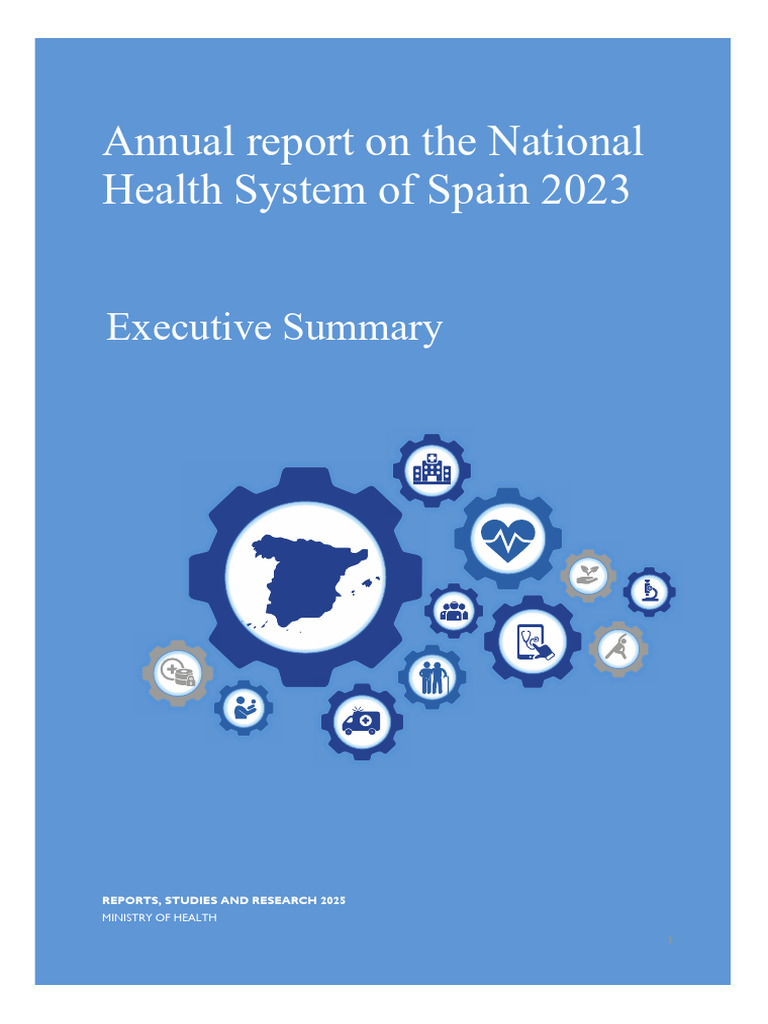 Annual report on the National Health System of Spain 2023

Executive Summary

REPORTS, STUDIES AND RESEARCH 2025
MINISTRY OF HEALTH

1